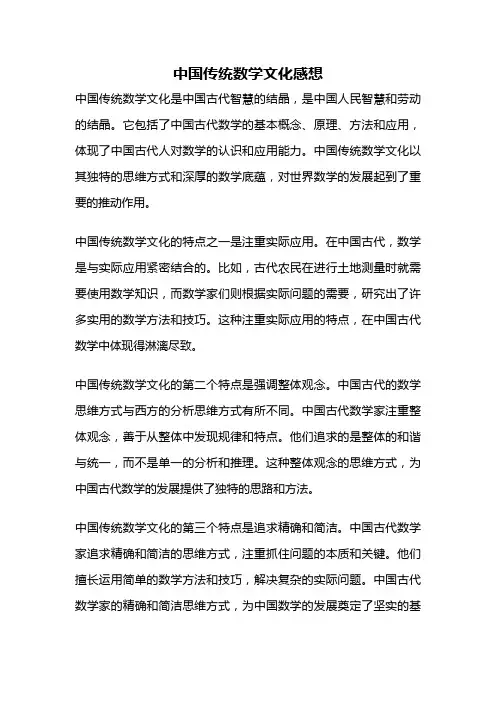 中国传统数学文化感想

中国传统数学文化是中国古代智慧的结晶，是中国人民智慧和劳动的结晶。它包括了中国古代数学的基本概念、原理、方法和应用，体现了中国古代人对数学的认识和应用能力。中国传统数学文化以其独特的思维方式和深厚的数学底蕴，对世界数学的发展起到了重要的推动作用。

中国传统数学文化的特点之一是注重实际应用。在中国古代，数学是与实际应用紧密结合的。比如，古代农民在进行土地测量时就需要使用数学知识，而数学家们则根据实际问题的需要，研究出了许多实用的数学方法和技巧。这种注重实际应用的特点，在中国古代数学中体现得淋漓尽致。

中国传统数学文化的第二个特点是强调整体观念。中国古代的数学思维方式与西方的分析思维方式有所不同。中国古代数学家注重整体观念，善于从整体中发现规律和特点。他们追求的是整体的和谐与统一，而不是单一的分析和推理。这种整体观念的思维方式，为中国古代数学的发展提供了独特的思路和方法。

中国传统数学文化的第三个特点是追求精确和简洁。中国古代数学家追求精确和简洁的思维方式，注重抓住问题的本质和关键。他们擅长运用简单的数学方法和技巧，解决复杂的实际问题。中国古代数学家的精确和简洁思维方式，为中国数学的发展奠定了坚实的基